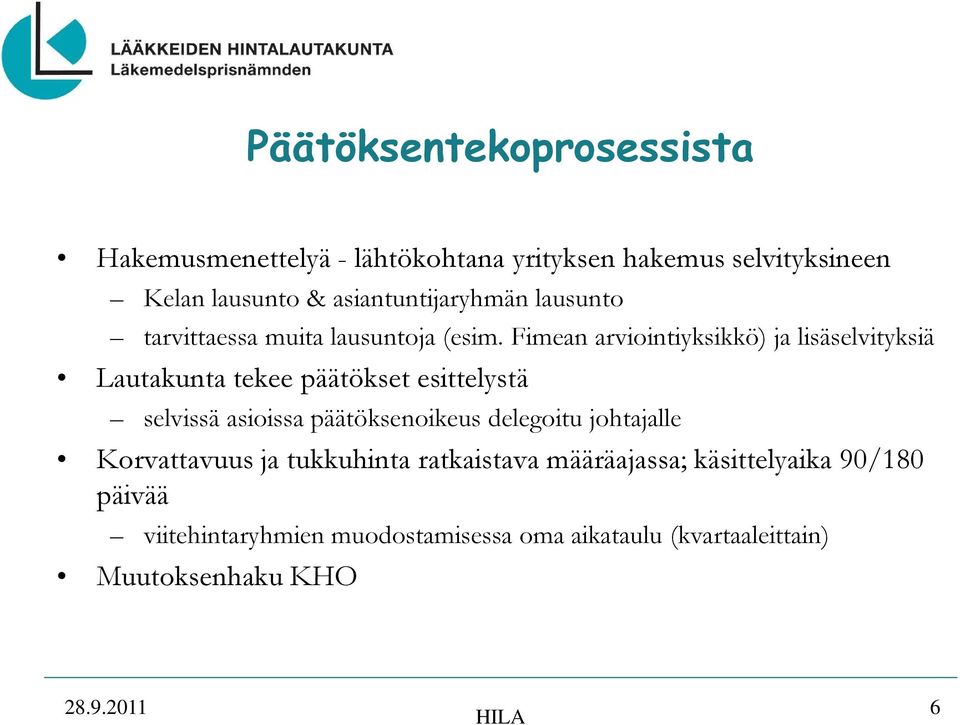 LÄÄKKEIDEN HINTALAUTAKUNTA
Läkemedelsprisnämnden

Päätöksentekoprosessista

• Hakemusmenettelyä - lähtökohtana yrityksen hakemus selvityksineen
– Kelan lausunto & asiantuntijaryhmän lausunto
– tarvittaessa muita lausuntoja (esim. Fimean arviointiyksikkö) ja lisäselvityksiä
• Lautakunta tekee päätökset esittelystä
– selvissä asioissa päätöksenoikeus delegoitu johtajalle
• Korvattavuus ja tukkuhinta ratkaistava määräajassa; käsittelyaika 90/180 päivää
– viitehintaryhmien muodostamisessa oma aikataulu (kvartaaleittain)
• Muutoksenhaku KHO

28.9.2011

HILA

6